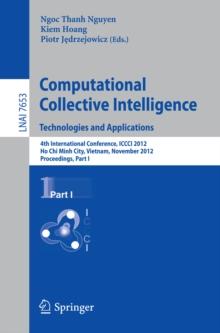 Ngoc Thanh Nguyen
Kiem Hoang
Piotr Jędrzejowicz (Eds.)

LNAI 7653

Computational Collective Intelligence

Technologies and Applications

4th International Conference, ICCCI 2012
Ho Chi Minh City, Vietnam, November 2012
Proceedings, Part I

1 Part I

I C C I

Springer